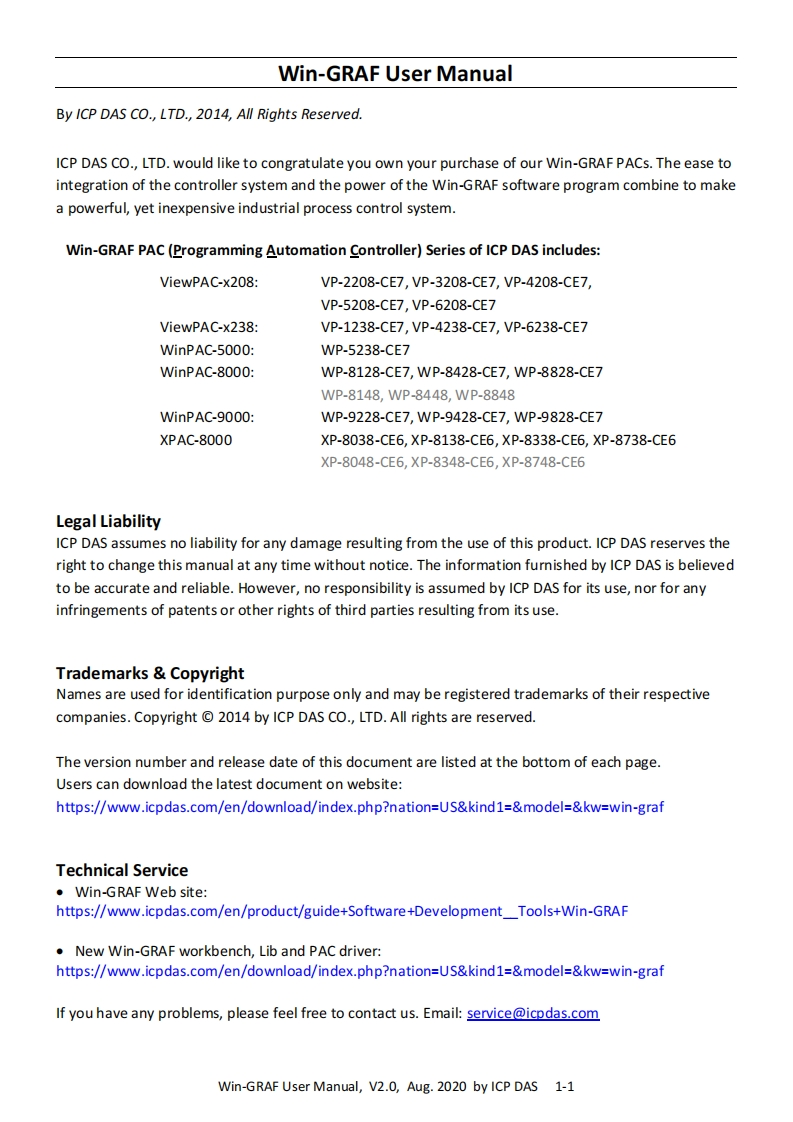 Win-GRAF User Manual

By ICP DAS CO., LTD., 2014, All Rights Reserved.

ICP DAS CO., LTD. would like to congratulate you own your purchase of our Win-GRAF PACs. The ease to integration of the controller system and the power of the Win-GRAF software program combine to make a powerful, yet inexpensive industrial process control system.

Win-GRAF PAC (Programming Automation Controller) Series of ICP DAS includes:

| | |
|---|---|
| ViewPAC-x208: | VP-2208-CE7, VP-3208-CE7, VP-4208-CE7, VP-5208-CE7, VP-6208-CE7 |
| ViewPAC-x238: | VP-1238-CE7, VP-4238-CE7, VP-6238-CE7 |
| WinPAC-5000: | WP-5238-CE7 |
| WinPAC-8000: | WP-8128-CE7, WP-8428-CE7, WP-8828-CE7 WP-8148, WP-8448, WP-8848 |
| WinPAC-9000: | WP-9228-CE7, WP-9428-CE7, WP-9828-CE7 |
| XPAC-8000 | XP-8038-CE6, XP-8138-CE6, XP-8338-CE6, XP-8738-CE6 XP-8048-CE6, XP-8348-CE6, XP-8748-CE6 |

Legal Liability
ICP DAS assumes no liability for any damage resulting from the use of this product. ICP DAS reserves the right to change this manual at any time without notice. The information furnished by ICP DAS is believed to be accurate and reliable. However, no responsibility is assumed by ICP DAS for its use, nor for any infringements of patents or other rights of third parties resulting from its use.

Trademarks & Copyright
Names are used for identification purpose only and may be registered trademarks of their respective companies. Copyright © 2014 by ICP DAS CO., LTD. All rights are reserved.

The version number and release date of this document are listed at the bottom of each page.
Users can download the latest document on website:
https://www.icpdas.com/en/download/index.php?nation=US&kind1=&model=&kw=win-graf

Technical Service
• Win-GRAF Web site:
https://www.icpdas.com/en/product/guide+Software+Development__Tools+Win-GRAF

• New Win-GRAF workbench, Lib and PAC driver:
https://www.icpdas.com/en/download/index.php?nation=US&kind1=&model=&kw=win-graf

If you have any problems, please feel free to contact us. Email: service@icpdas.com

Win-GRAF User Manual, V2.0, Aug. 2020 by ICP DAS 1-1